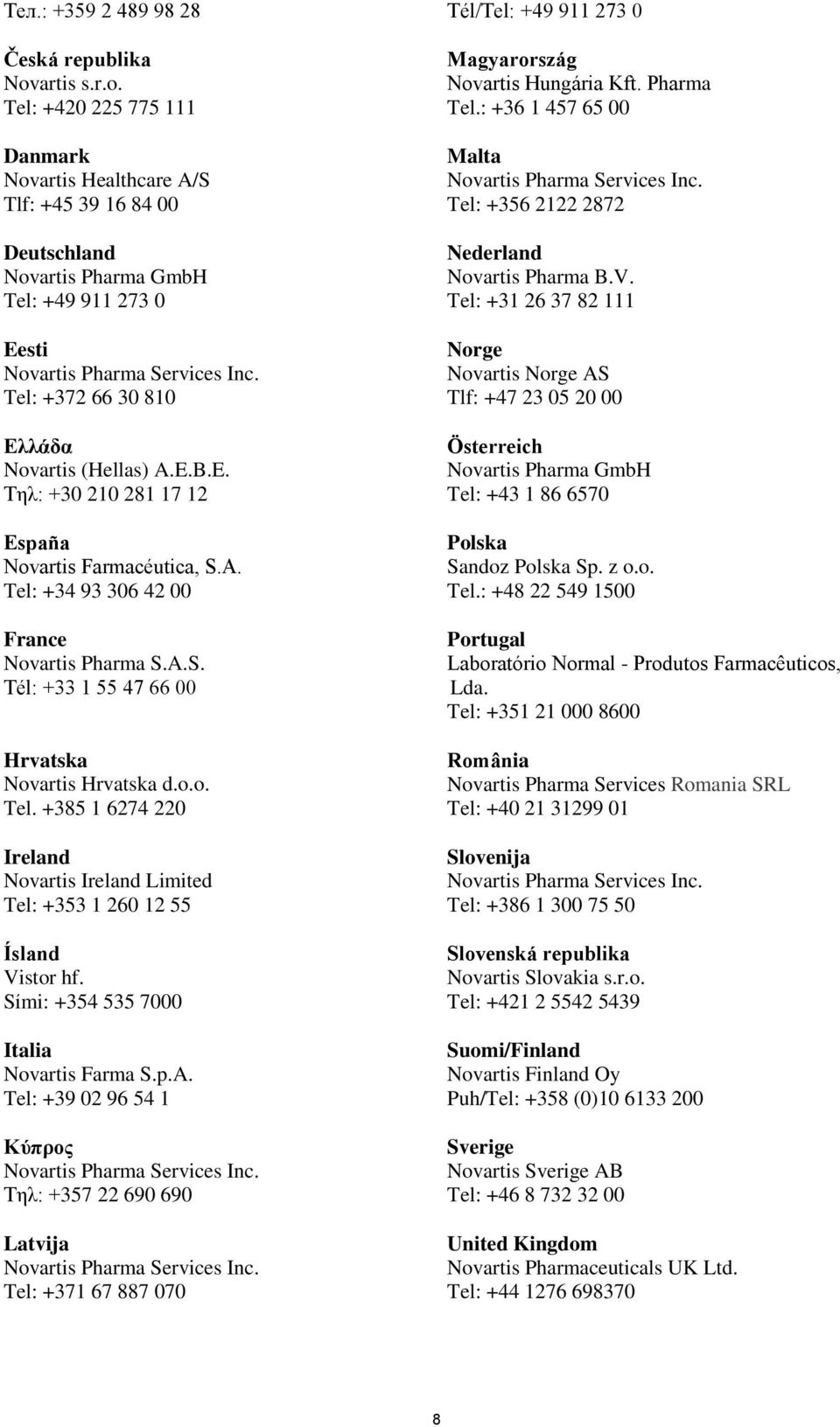 Тел.: +359 2 489 98 28

Česká republika
Novartis s.r.o.
Tel: +420 225 775 111

Danmark
Novartis Healthcare A/S
Tlf: +45 39 16 84 00

Deutschland
Novartis Pharma GmbH
Tel: +49 911 273 0

Eesti
Novartis Pharma Services Inc.
Tel: +372 66 30 810

Ελλάδα
Novartis (Hellas) A.E.B.E.
Τηλ: +30 210 281 17 12

España
Novartis Farmacéutica, S.A.
Tel: +34 93 306 42 00

France
Novartis Pharma S.A.S.
Tél: +33 1 55 47 66 00

Hrvatska
Novartis Hrvatska d.o.o.
Tel. +385 1 6274 220

Ireland
Novartis Ireland Limited
Tel: +353 1 260 12 55

Ísland
Vistor hf.
Sími: +354 535 7000

Italia
Novartis Farma S.p.A.
Tel: +39 02 96 54 1

Κύπρος
Novartis Pharma Services Inc.
Τηλ: +357 22 690 690

Latvija
Novartis Pharma Services Inc.
Tel: +371 67 887 070

Tél/Tel: +49 911 273 0

Magyarország
Novartis Hungária Kft. Pharma
Tel.: +36 1 457 65 00

Malta
Novartis Pharma Services Inc.
Tel: +356 2122 2872

Nederland
Novartis Pharma B.V.
Tel: +31 26 37 82 111

Norge
Novartis Norge AS
Tlf: +47 23 05 20 00

Österreich
Novartis Pharma GmbH
Tel: +43 1 86 6570

Polska
Sandoz Polska Sp. z o.o.
Tel.: +48 22 549 1500

Portugal
Laboratório Normal - Produtos Farmacêuticos, Lda.
Tel: +351 21 000 8600

România
Novartis Pharma Services Romania SRL
Tel: +40 21 31299 01

Slovenija
Novartis Pharma Services Inc.
Tel: +386 1 300 75 50

Slovenská republika
Novartis Slovakia s.r.o.
Tel: +421 2 5542 5439

Suomi/Finland
Novartis Finland Oy
Puh/Tel: +358 (0)10 6133 200

Sverige
Novartis Sverige AB
Tel: +46 8 732 32 00

United Kingdom
Novartis Pharmaceuticals UK Ltd.
Tel: +44 1276 698370

8